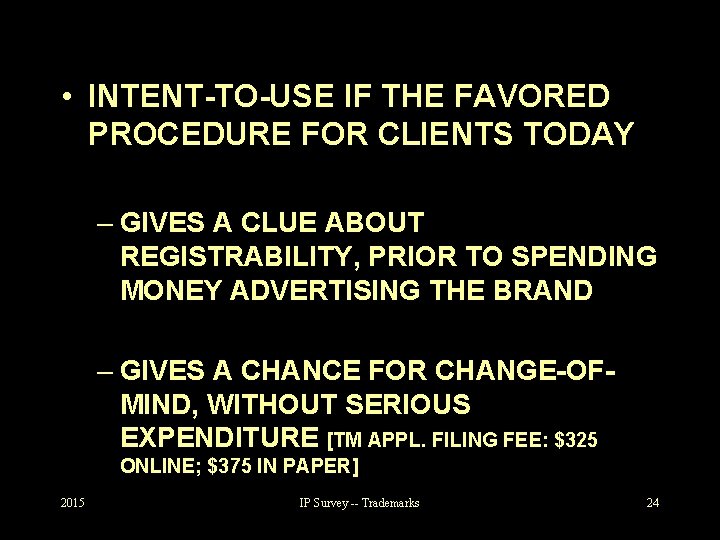 • INTENT-TO-USE IF THE FAVORED PROCEDURE FOR CLIENTS TODAY

– GIVES A CLUE ABOUT REGISTRABILITY, PRIOR TO SPENDING MONEY ADVERTISING THE BRAND

– GIVES A CHANCE FOR CHANGE-OF-MIND, WITHOUT SERIOUS EXPENDITURE [TM APPL. FILING FEE: \$325 ONLINE; \$375 IN PAPER]

2015

IP Survey -- Trademarks

24